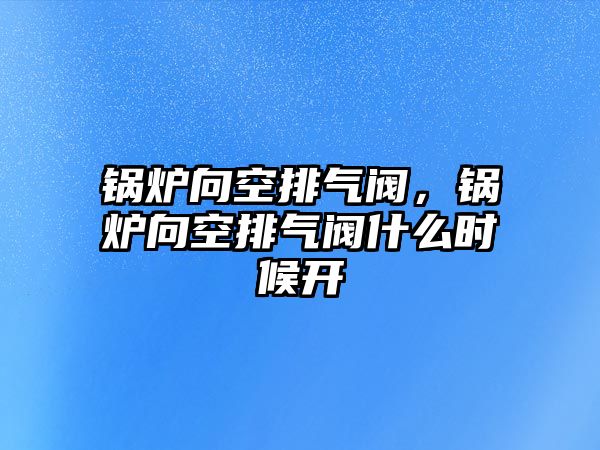 锅炉向空排气阀，锅炉向空排气阀什么时候开